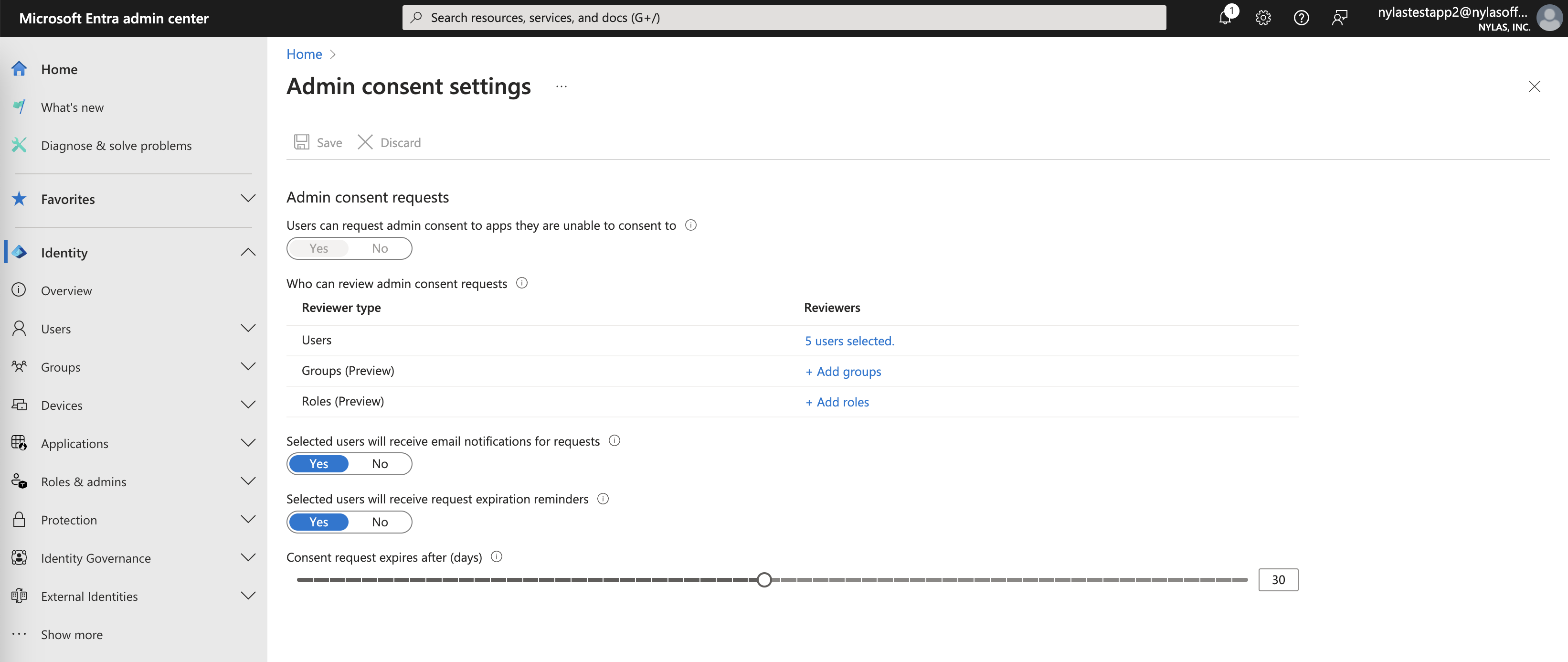 Microsoft Entra admin center

Search resources, services, and docs (G+/)

1

nylastestapp2@nylasoff...
NYLAS, INC.

Home

What's new

Diagnose & solve problems

Favorites

Identity

Overview

Users

Groups

Devices

Applications

Roles & admins

Protection

Identity Governance

External Identities

Show more

Home >

Admin consent settings ...

Save Discard

Admin consent requests

Users can request admin consent to apps they are unable to consent to

Yes No

Who can review admin consent requests

| Reviewer type | Reviewers |
|---|---|
| Users | 5 users selected. |
| Groups (Preview) | + Add groups |
| Roles (Preview) | + Add roles |

Selected users will receive email notifications for requests

Yes No

Selected users will receive request expiration reminders

Yes No

Consent request expires after (days)

30